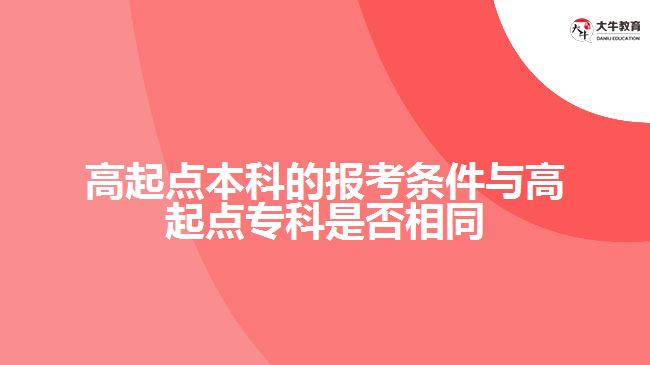 大牛教育
DANIU EDUCATION

高起点本科的报考条件与高起点专科是否相同